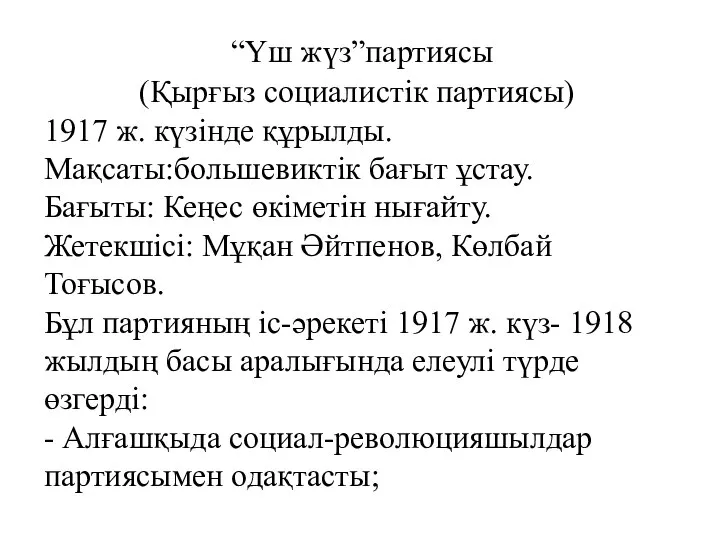 “Үш жүз”партиясы
(Қырғыз социалистік партиясы)

1917 ж. күзінде құрылды.
Мақсаты:большевиктік бағыт ұстау.
Бағыты: Кеңес өкіметін нығайту.
Жетекшісі: Мұқан Әйтпенов, Көлбай Тоғысов.
Бұл партияның іс-әрекеті 1917 ж. күз- 1918 жылдың басы аралығында елеулі түрде өзгерді:
- Алғашқыда социал-революцияшылдар партиясымен одақтасты;